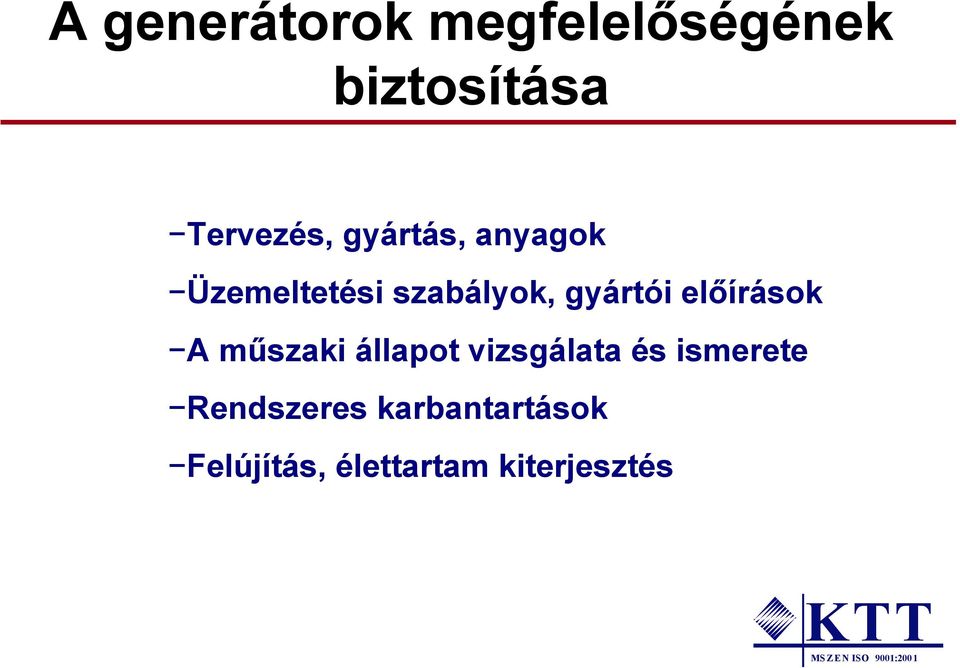 A generátorok megfelelőségének biztosítása

–Tervezés, gyártás, anyagok

–Üzemeltetési szabályok, gyártói előírások

–A műszaki állapot vizsgálata és ismerete

–Rendszeres karbantartások

–Felújítás, élettartam kiterjesztés

KTT
MSZ EN ISO 9001:2001